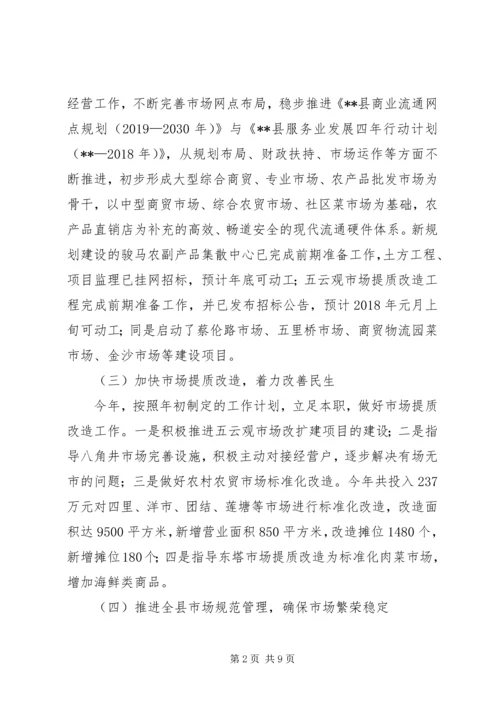 经营工作，不断完善市场网点布局，稳步推进《**县商业流通网点规划（2019—2030 年）》与《**县服务业发展四年行动计划（**—2018 年）》，从规划布局、财政扶持、市场运作等方面不断推进，初步形成大型综合商贸、专业市场、农产品批发市场为骨干，以中型商贸市场、综合农贸市场、社区菜市场为基础，农产品直销店为补充的高效、畅道安全的现代流通硬件体系。新规划建设的骏马农副产品集散中心已完成前期准备工作，土方工程、项目监理已挂网招标，预计年底可动工；五云观市场提质改造工程完成前期准备工作，并已发布招标公告，预计 2018 年元月上旬可动工；同是启动了蔡伦路市场、五里桥市场、商贸物流园菜市场、金沙市场等建设项目。

（三）加快市场提质改造，着力改善民生

今年，按照年初制定的工作计划，立足本职，做好市场提质改造工作。一是积极推进五云观市场改扩建项目的建设；二是指导八角井市场完善设施，积极主动对接经营户，逐步解决有场无市的问题；三是做好农村农贸市场标准化改造。今年共投入 237 万元对四里、洋市、团结、莲塘等市场进行标准化改造，改造面积达 9500 平方米，新增营业面积 850 平方米，改造摊位 1480 个，新增摊位 180 个；四是指导东塔市场提质改造为标准化肉菜市场，增加海鲜类商品。

（四）推进全县市场规范管理，确保市场繁荣稳定

第 2 页 共 9 页